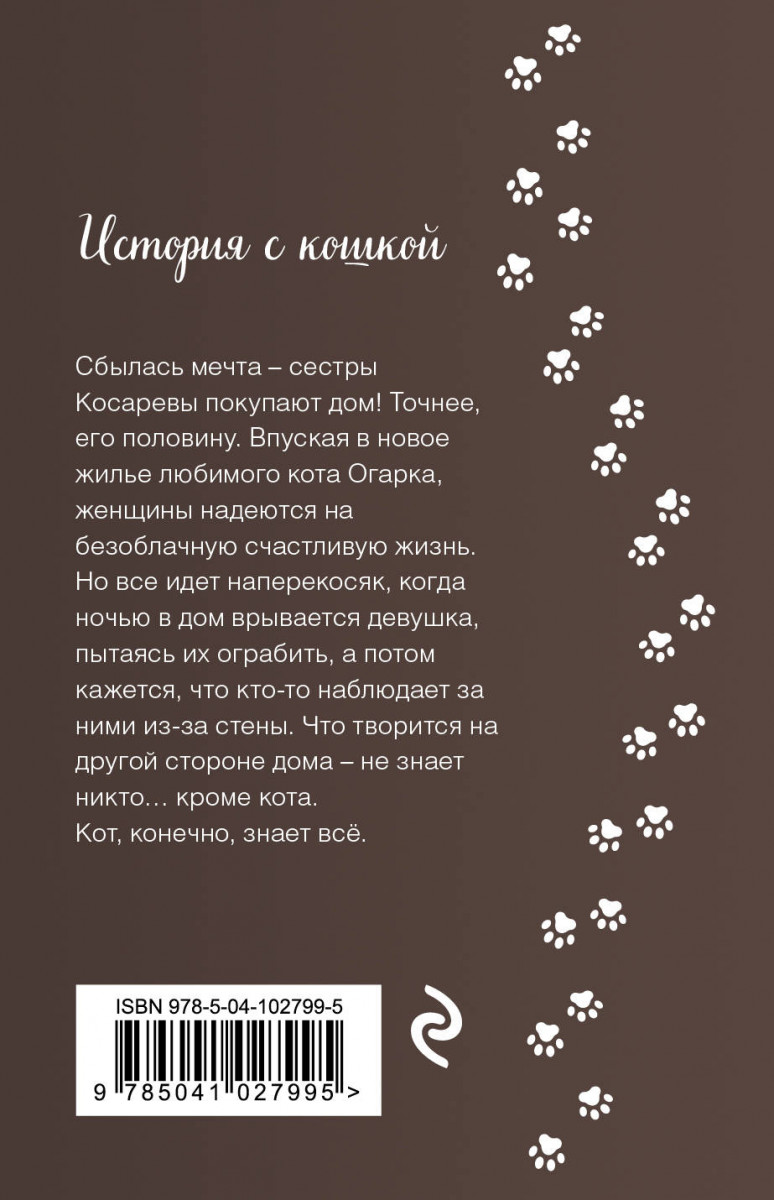 История с кошкой

Сбылась мечта – сестры Косаревы покупают дом! Точнее, его половину. Впуская в новое жилье любимого кота Огарка, женщины надеются на безоблачную счастливую жизнь. Но все идет наперекосяк, когда ночью в дом врывается девушка, пытаясь их ограбить, а потом кажется, что кто-то наблюдает за ними из-за стены. Что творится на другой стороне дома – не знает никто… кроме кота.
Кот, конечно, знает всё.

ISBN 978-5-04-102799-5
9 785041 027995 >